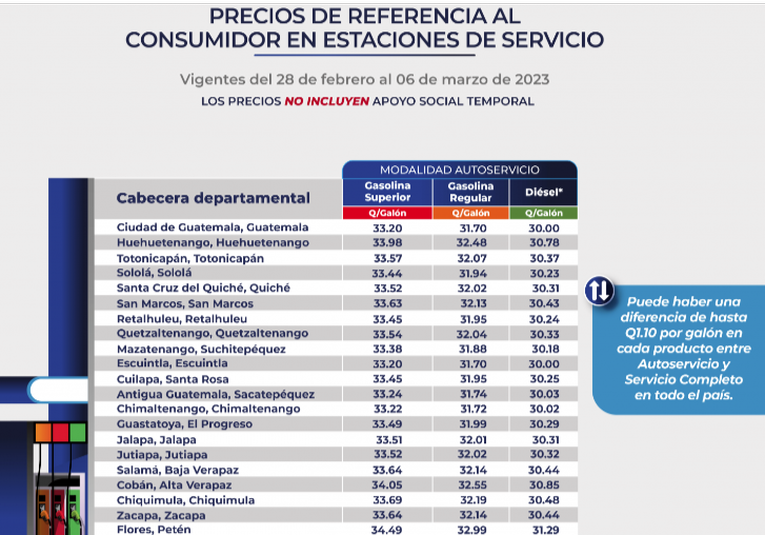 PRECIOS DE REFERENCIA AL CONSUMIDOR EN ESTACIONES DE SERVICIO

Vigentes del 28 de febrero al 06 de marzo de 2023

LOS PRECIOS NO INCLUYEN APOYO SOCIAL TEMPORAL

MODALIDAD AUTOSERVICIO

| Cabecera departamental | Gasolina Superior Q/Galón | Gasolina Regular Q/Galón | Diésel* Q/Galón |
|---|---|---|---|
| Ciudad de Guatemala, Guatemala | 33.20 | 31.70 | 30.00 |
| Huehuetenango, Huehuetenango | 33.98 | 32.48 | 30.78 |
| Totonicapán, Totonicapán | 33.57 | 32.07 | 30.37 |
| Sololá, Sololá | 33.44 | 31.94 | 30.23 |
| Santa Cruz del Quiché, Quiché | 33.52 | 32.02 | 30.31 |
| San Marcos, San Marcos | 33.63 | 32.13 | 30.43 |
| Retalhuleu, Retalhuleu | 33.45 | 31.95 | 30.24 |
| Quetzaltenango, Quetzaltenango | 33.54 | 32.04 | 30.33 |
| Mazatenango, Suchitepéquez | 33.38 | 31.88 | 30.18 |
| Escuintla, Escuintla | 33.20 | 31.70 | 30.00 |
| Cuilapa, Santa Rosa | 33.45 | 31.95 | 30.25 |
| Antigua Guatemala, Sacatepéquez | 33.24 | 31.74 | 30.03 |
| Chimaltenango, Chimaltenango | 33.22 | 31.72 | 30.02 |
| Guastatoya, El Progreso | 33.49 | 31.99 | 30.29 |
| Jalapa, Jalapa | 33.51 | 32.01 | 30.31 |
| Jutiapa, Jutiapa | 33.52 | 32.02 | 30.32 |
| Salamá, Baja Verapaz | 33.64 | 32.14 | 30.44 |
| Cobán, Alta Verapaz | 34.05 | 32.55 | 30.85 |
| Chiquimula, Chiquimula | 33.69 | 32.19 | 30.48 |
| Zacapa, Zacapa | 33.64 | 32.14 | 30.44 |
| Flores, Petén | 34.49 | 32.99 | 31.29 |

Puede haber una diferencia de hasta Q1.10 por galón en cada producto entre Autoservicio y Servicio Completo en todo el país.